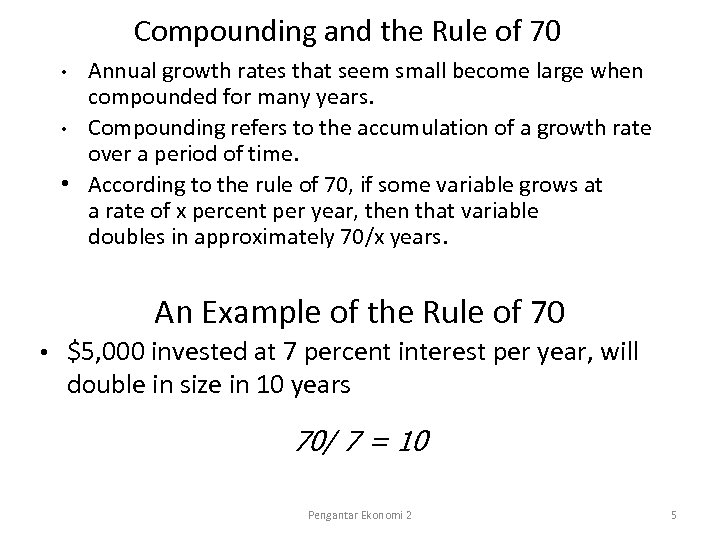 Compounding and the Rule of 70

• Annual growth rates that seem small become large when compounded for many years.

• Compounding refers to the accumulation of a growth rate over a period of time.

• According to the rule of 70, if some variable grows at a rate of x percent per year, then that variable doubles in approximately 70/x years.

An Example of the Rule of 70

• \$5,000 invested at 7 percent interest per year, will double in size in 10 years

$70/7 = 10$

Pengantar Ekonomi 2

5